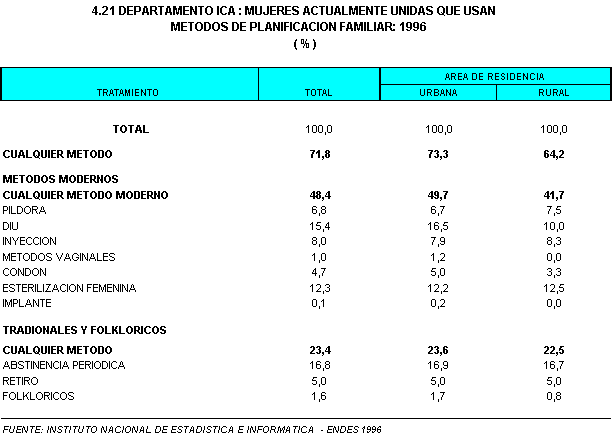 4.21 DEPARTAMENTO ICA : MUJERES ACTUALMENTE UNIDAS QUE USAN METODOS DE PLANIFICACION FAMILIAR: 1996
( % )

| TRATAMIENTO | TOTAL | AREA DE RESIDENCIA URBANA | AREA DE RESIDENCIA RURAL |
|---|---|---|---|
| TOTAL | 100,0 | 100,0 | 100,0 |
| CUALQUIER METODO | 71,8 | 73,3 | 64,2 |
| METODOS MODERNOS | | | |
| CUALQUIER METODO MODERNO | 48,4 | 49,7 | 41,7 |
| PILDORA | 6,8 | 6,7 | 7,5 |
| DIU | 15,4 | 16,5 | 10,0 |
| INYECCION | 8,0 | 7,9 | 8,3 |
| METODOS VAGINALES | 1,0 | 1,2 | 0,0 |
| CONDON | 4,7 | 5,0 | 3,3 |
| ESTERILIZACION FEMENINA | 12,3 | 12,2 | 12,5 |
| IMPLANTE | 0,1 | 0,2 | 0,0 |
| TRADIONALES Y FOLKLORICOS | | | |
| CUALQUIER METODO | 23,4 | 23,6 | 22,5 |
| ABSTINENCIA PERIODICA | 16,8 | 16,9 | 16,7 |
| RETIRO | 5,0 | 5,0 | 5,0 |
| FOLKLORICOS | 1,6 | 1,7 | 0,8 |

FUENTE: INSTITUTO NACIONAL DE ESTADISTICA E INFORMATICA - ENDES 1996